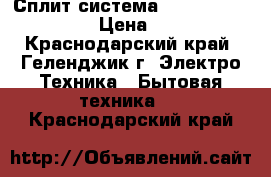 Сплит система
Цена
Краснодарский край Геленджик г Электро Техника Бытовая техника
Краснодарский край

http://Объявлений.сайт